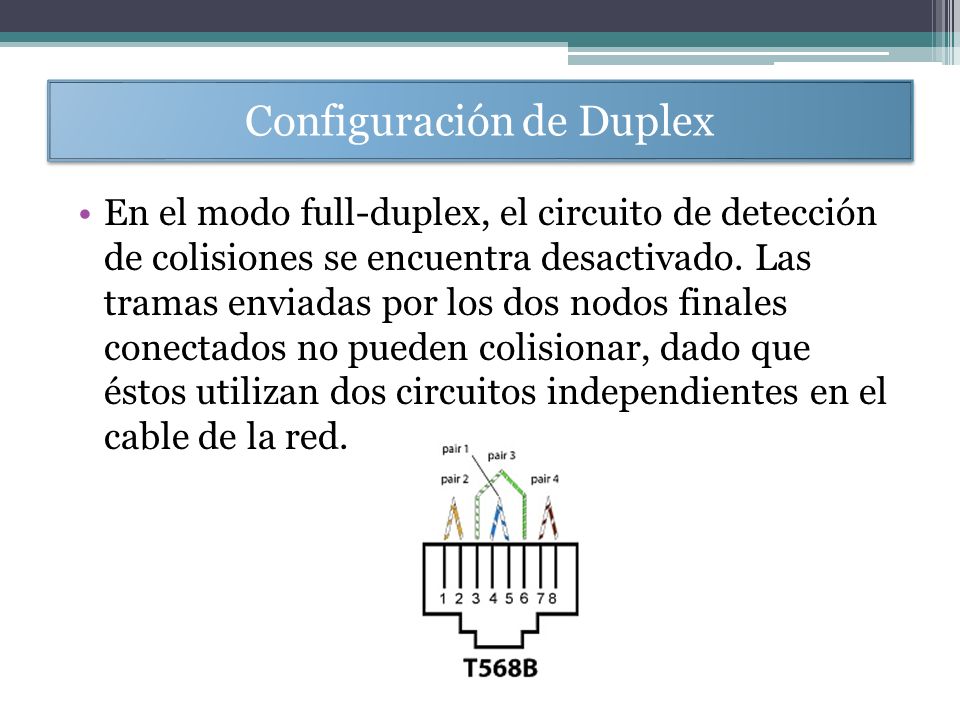 Configuración de Duplex

• En el modo full-duplex, el circuito de detección de colisiones se encuentra desactivado. Las tramas enviadas por los dos nodos finales conectados no pueden colisionar, dado que éstos utilizan dos circuitos independientes en el cable de la red.

pair 1
pair 3
pair 2
pair 4
1 2 3 4 5 6 7 8
T568B